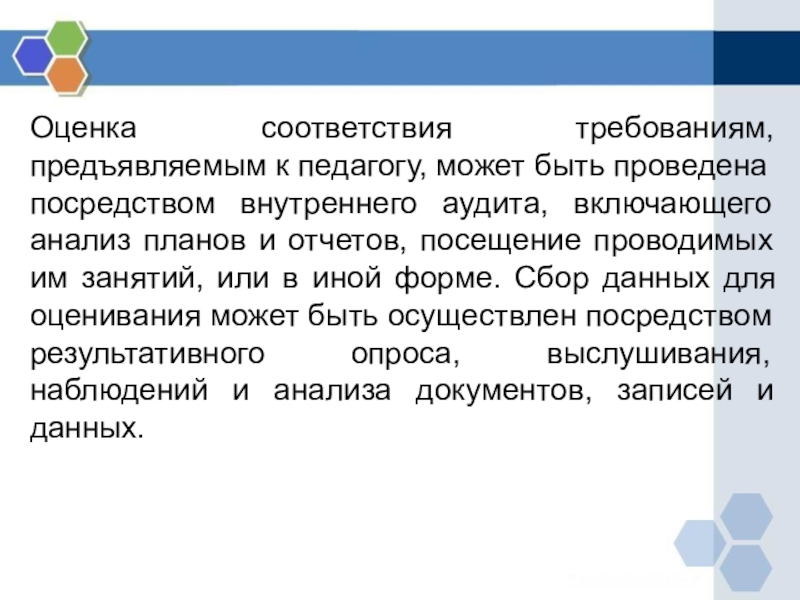 Оценка соответствия требованиям, предъявляемым к педагогу, может быть проведена посредством внутреннего аудита, включающего анализ планов и отчетов, посещение проводимых им занятий, или в иной форме. Сбор данных для оценивания может быть осуществлен посредством результативного опроса, выслушивания, наблюдений и анализа документов, записей и данных.